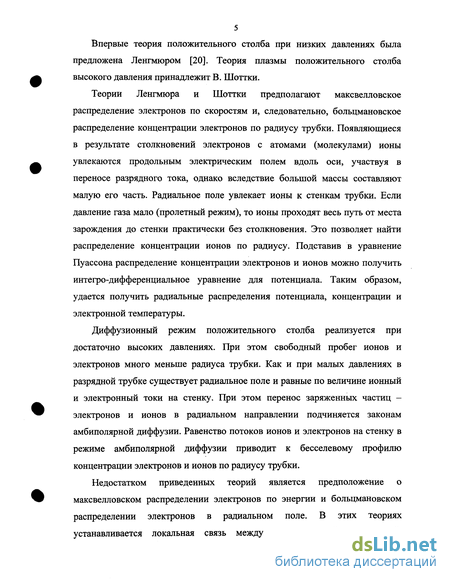 5

Впервые теория положительного столба при низких давлениях была предложена Ленгмюром [20]. Теория плазмы положительного столба высокого давления принадлежит В. Шоттки.

Теории Ленгмюра и Шоттки предполагают максвелловское распределение электронов по скоростям и, следовательно, больцмановское распределение концентрации электронов по радиусу трубки. Появляющиеся в результате столкновений электронов с атомами (молекулами) ионы увлекаются продольным электрическим полем вдоль оси, участвуя в переносе разрядного тока, однако вследствие большой массы составляют малую его часть. Радиальное поле увлекает ионы к стенкам трубки. Если давление газа мало (пролетный режим), то ионы проходят весь путь от места зарождения до стенки практически без столкновения. Это позволяет найти распределение концентрации ионов по радиусу. Подставив в уравнение Пуассона распределение концентрации электронов и ионов можно получить интегро-дифференциальное уравнение для потенциала. Таким образом, удается получить радиальные распределения потенциала, концентрации и электронной температуры.

Диффузионный режим положительного столба реализуется при достаточно высоких давлениях. При этом свободный пробег ионов и электронов много меньше радиуса трубки. Как и при малых давлениях в разрядной трубке существует радиальное поле и равные по величине ионный и электронный токи на стенку. При этом перенос заряженных частиц – электронов и ионов в радиальном направлении подчиняется законам амбиполярной диффузии. Равенство потоков ионов и электронов на стенку в режиме амбиполярной диффузии приводит к бесселевому профилю концентрации электронов и ионов по радиусу трубки.

Недостатком приведенных теорий является предположение о максвелловском распределении электронов по энергии и больцмановском распределении электронов в радиальном поле. В этих теориях устанавливается локальная связь между

dsLib.net
библиотека диссертаций